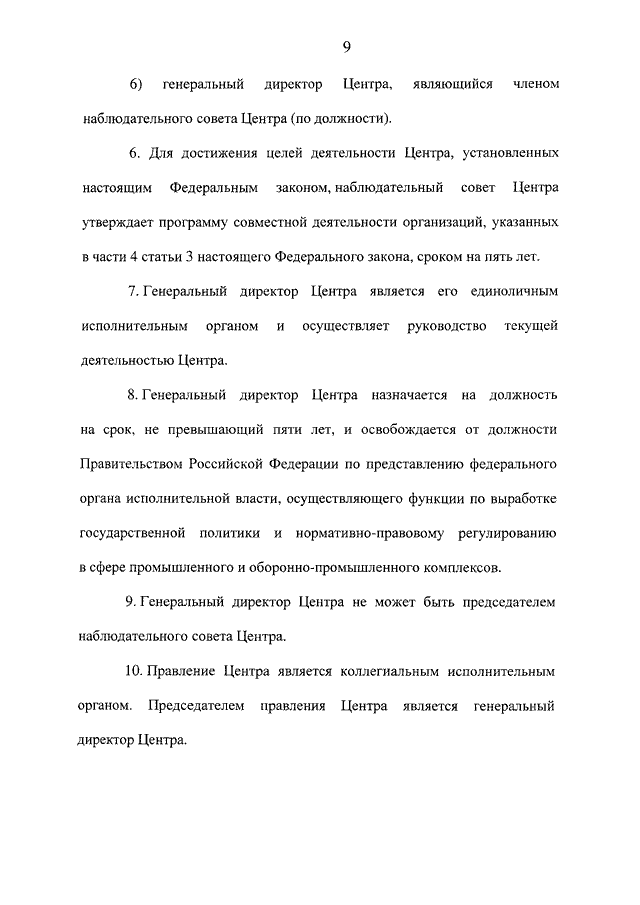 9

6) генеральный директор Центра, являющийся членом наблюдательного совета Центра (по должности).

6. Для достижения целей деятельности Центра, установленных настоящим Федеральным законом, наблюдательный совет Центра утверждает программу совместной деятельности организаций, указанных в части 4 статьи 3 настоящего Федерального закона, сроком на пять лет.

7. Генеральный директор Центра является его единоличным исполнительным органом и осуществляет руководство текущей деятельностью Центра.

8. Генеральный директор Центра назначается на должность на срок, не превышающий пяти лет, и освобождается от должности Правительством Российской Федерации по представлению федерального органа исполнительной власти, осуществляющего функции по выработке государственной политики и нормативно-правовому регулированию в сфере промышленного и оборонно-промышленного комплексов.

9. Генеральный директор Центра не может быть председателем наблюдательного совета Центра.

10. Правление Центра является коллегиальным исполнительным органом. Председателем правления Центра является генеральный директор Центра.